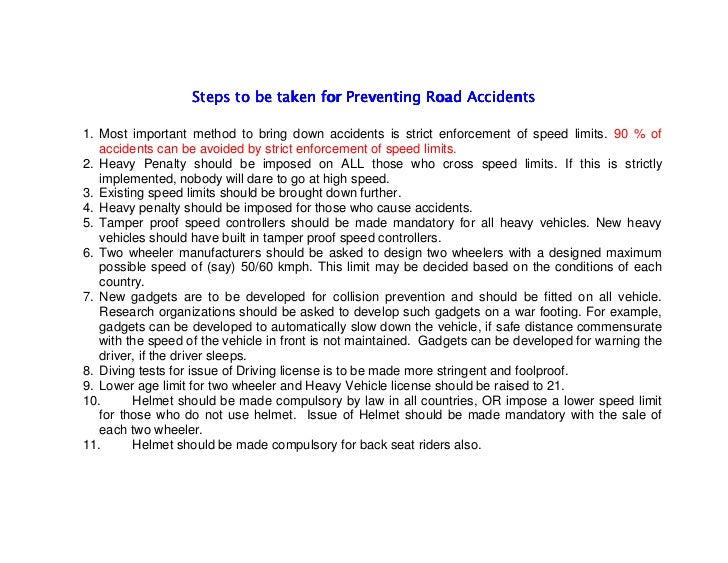 Steps to be taken for Preventing Road Accidents

1. Most important method to bring down accidents is strict enforcement of speed limits. 90 % of accidents can be avoided by strict enforcement of speed limits.
2. Heavy Penalty should be imposed on ALL those who cross speed limits. If this is strictly implemented, nobody will dare to go at high speed.
3. Existing speed limits should be brought down further.
4. Heavy penalty should be imposed for those who cause accidents.
5. Tamper proof speed controllers should be made mandatory for all heavy vehicles. New heavy vehicles should have built in tamper proof speed controllers.
6. Two wheeler manufacturers should be asked to design two wheelers with a designed maximum possible speed of (say) 50/60 kmph. This limit may be decided based on the conditions of each country.
7. New gadgets are to be developed for collision prevention and should be fitted on all vehicle. Research organizations should be asked to develop such gadgets on a war footing. For example, gadgets can be developed to automatically slow down the vehicle, if safe distance commensurate with the speed of the vehicle in front is not maintained. Gadgets can be developed for warning the driver, if the driver sleeps.
8. Diving tests for issue of Driving license is to be made more stringent and foolproof.
9. Lower age limit for two wheeler and Heavy Vehicle license should be raised to 21.
10. Helmet should be made compulsory by law in all countries, OR impose a lower speed limit for those who do not use helmet. Issue of Helmet should be made mandatory with the sale of each two wheeler.
11. Helmet should be made compulsory for back seat riders also.